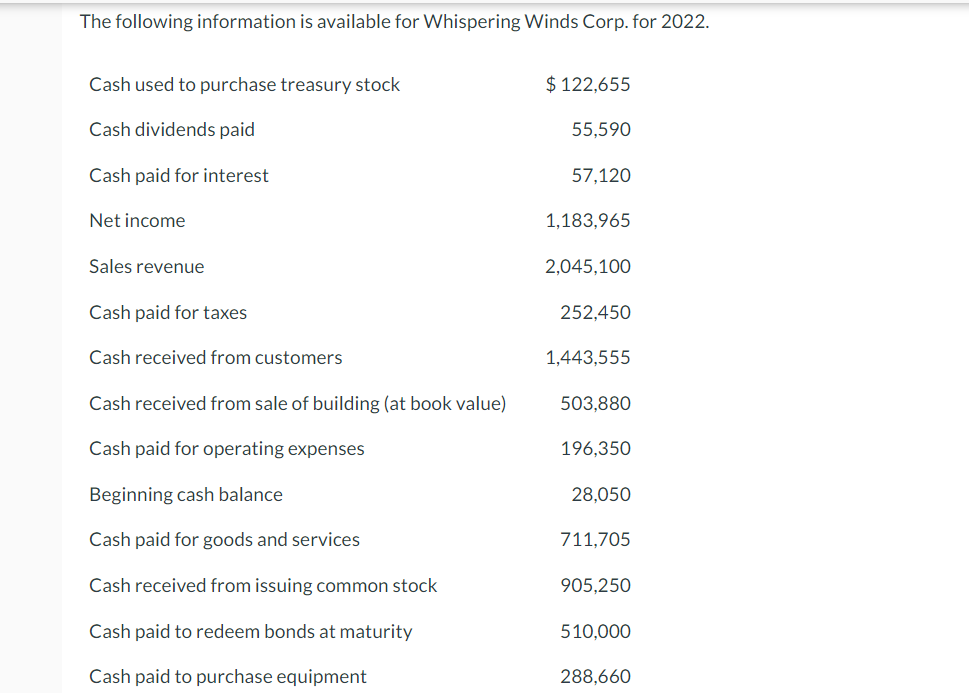 The following information is available for Whispering Winds Corp. for 2022.

| | |
|---|---|
| Cash used to purchase treasury stock | $ 122,655 |
| Cash dividends paid | 55,590 |
| Cash paid for interest | 57,120 |
| Net income | 1,183,965 |
| Sales revenue | 2,045,100 |
| Cash paid for taxes | 252,450 |
| Cash received from customers | 1,443,555 |
| Cash received from sale of building (at book value) | 503,880 |
| Cash paid for operating expenses | 196,350 |
| Beginning cash balance | 28,050 |
| Cash paid for goods and services | 711,705 |
| Cash received from issuing common stock | 905,250 |
| Cash paid to redeem bonds at maturity | 510,000 |
| Cash paid to purchase equipment | 288,660 |